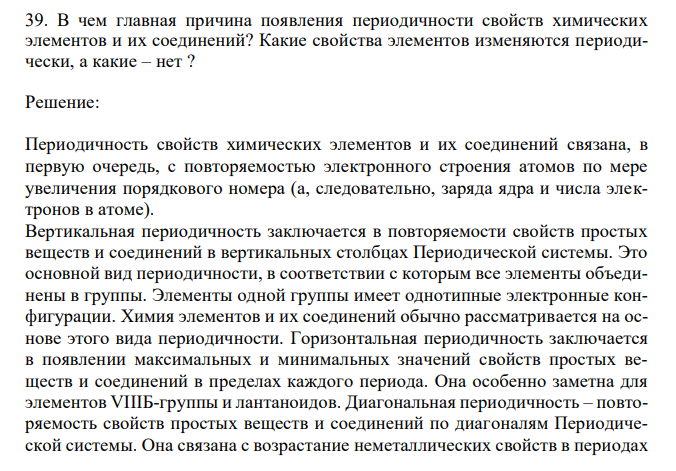 39. В чем главная причина появления периодичности свойств химических элементов и их соединений? Какие свойства элементов изменяются периодически, а какие – нет ?

Решение:

Периодичность свойств химических элементов и их соединений связана, в первую очередь, с повторяемостью электронного строения атомов по мере увеличения порядкового номера (а, следовательно, заряда ядра и числа электронов в атоме).
Вертикальная периодичность заключается в повторяемости свойств простых веществ и соединений в вертикальных столбцах Периодической системы. Это основной вид периодичности, в соответствии с которым все элементы объединены в группы. Элементы одной группы имеет однотипные электронные конфигурации. Химия элементов и их соединений обычно рассматривается на основе этого вида периодичности. Горизонтальная периодичность заключается в появлении максимальных и минимальных значений свойств простых веществ и соединений в пределах каждого периода. Она особенно заметна для элементов VIIIБ-группы и лантаноидов. Диагональная периодичность – повторяемость свойств простых веществ и соединений по диагоналям Периодической системы. Она связана с возрастание неметаллических свойств в периодах